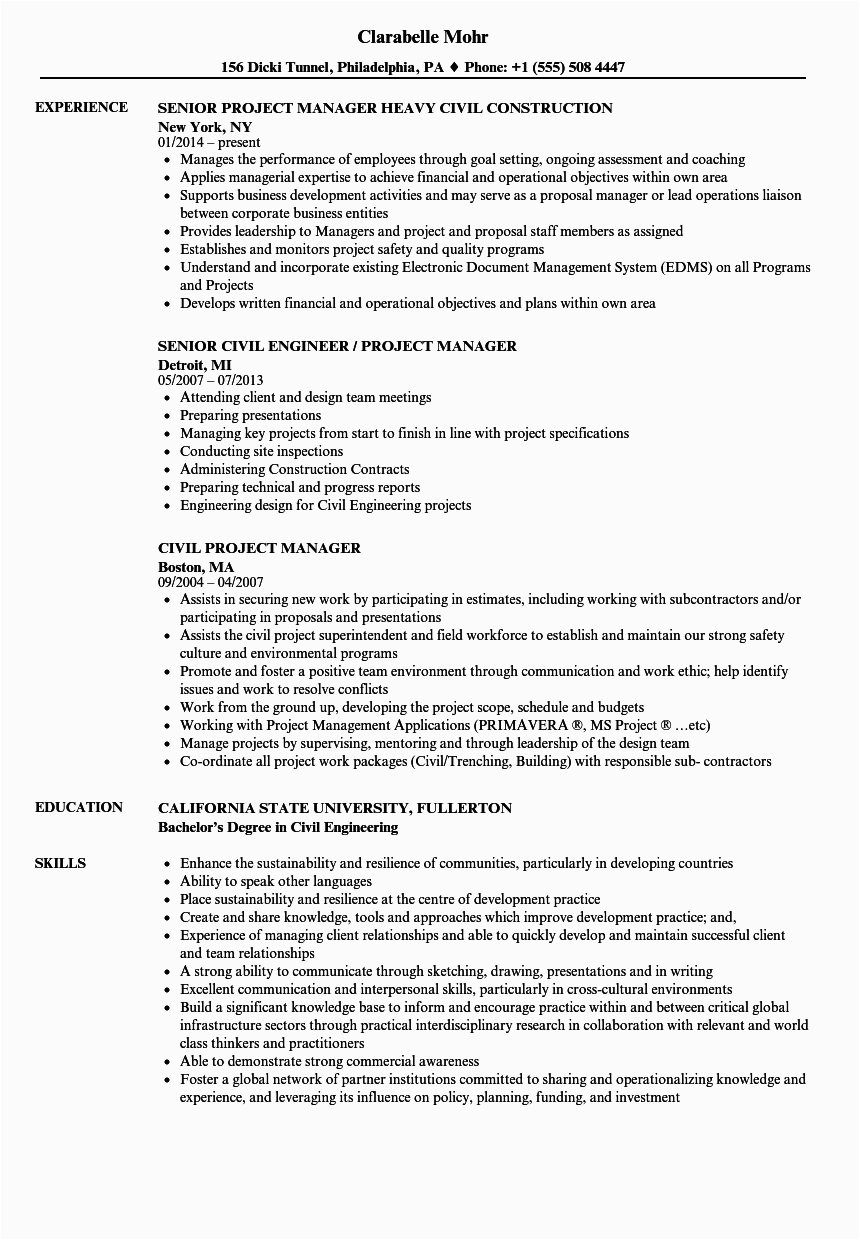 Clarabelle Mohr

156 Dicki Tunnel, Philadelphia, PA ♦ Phone: +1 (555) 508 4447

EXPERIENCE

SENIOR PROJECT MANAGER HEAVY CIVIL CONSTRUCTION
New York, NY
01/2014 – present

- Manages the performance of employees through goal setting, ongoing assessment and coaching
- Applies managerial expertise to achieve financial and operational objectives within own area
- Supports business development activities and may serve as a proposal manager or lead operations liaison between corporate business entities
- Provides leadership to Managers and project and proposal staff members as assigned
- Establishes and monitors project safety and quality programs
- Understand and incorporate existing Electronic Document Management System (EDMS) on all Programs and Projects
- Develops written financial and operational objectives and plans within own area

SENIOR CIVIL ENGINEER / PROJECT MANAGER
Detroit, MI
05/2007 – 07/2013

- Attending client and design team meetings
- Preparing presentations
- Managing key projects from start to finish in line with project specifications
- Conducting site inspections
- Administering Construction Contracts
- Preparing technical and progress reports
- Engineering design for Civil Engineering projects

CIVIL PROJECT MANAGER
Boston, MA
09/2004 – 04/2007

- Assists in securing new work by participating in estimates, including working with subcontractors and/or participating in proposals and presentations
- Assists the civil project superintendent and field workforce to establish and maintain our strong safety culture and environmental programs
- Promote and foster a positive team environment through communication and work ethic; help identify issues and work to resolve conflicts
- Work from the ground up, developing the project scope, schedule and budgets
- Working with Project Management Applications (PRIMAVERA ®, MS Project ® …etc)
- Manage projects by supervising, mentoring and through leadership of the design team
- Co-ordinate all project work packages (Civil/Trenching, Building) with responsible sub- contractors

EDUCATION

CALIFORNIA STATE UNIVERSITY, FULLERTON
Bachelor's Degree in Civil Engineering

SKILLS

- Enhance the sustainability and resilience of communities, particularly in developing countries
- Ability to speak other languages
- Place sustainability and resilience at the centre of development practice
- Create and share knowledge, tools and approaches which improve development practice; and,
- Experience of managing client relationships and able to quickly develop and maintain successful client and team relationships
- A strong ability to communicate through sketching, drawing, presentations and in writing
- Excellent communication and interpersonal skills, particularly in cross-cultural environments
- Build a significant knowledge base to inform and encourage practice within and between critical global infrastructure sectors through practical interdisciplinary research in collaboration with relevant and world class thinkers and practitioners
- Able to demonstrate strong commercial awareness
- Foster a global network of partner institutions committed to sharing and operationalizing knowledge and experience, and leveraging its influence on policy, planning, funding, and investment